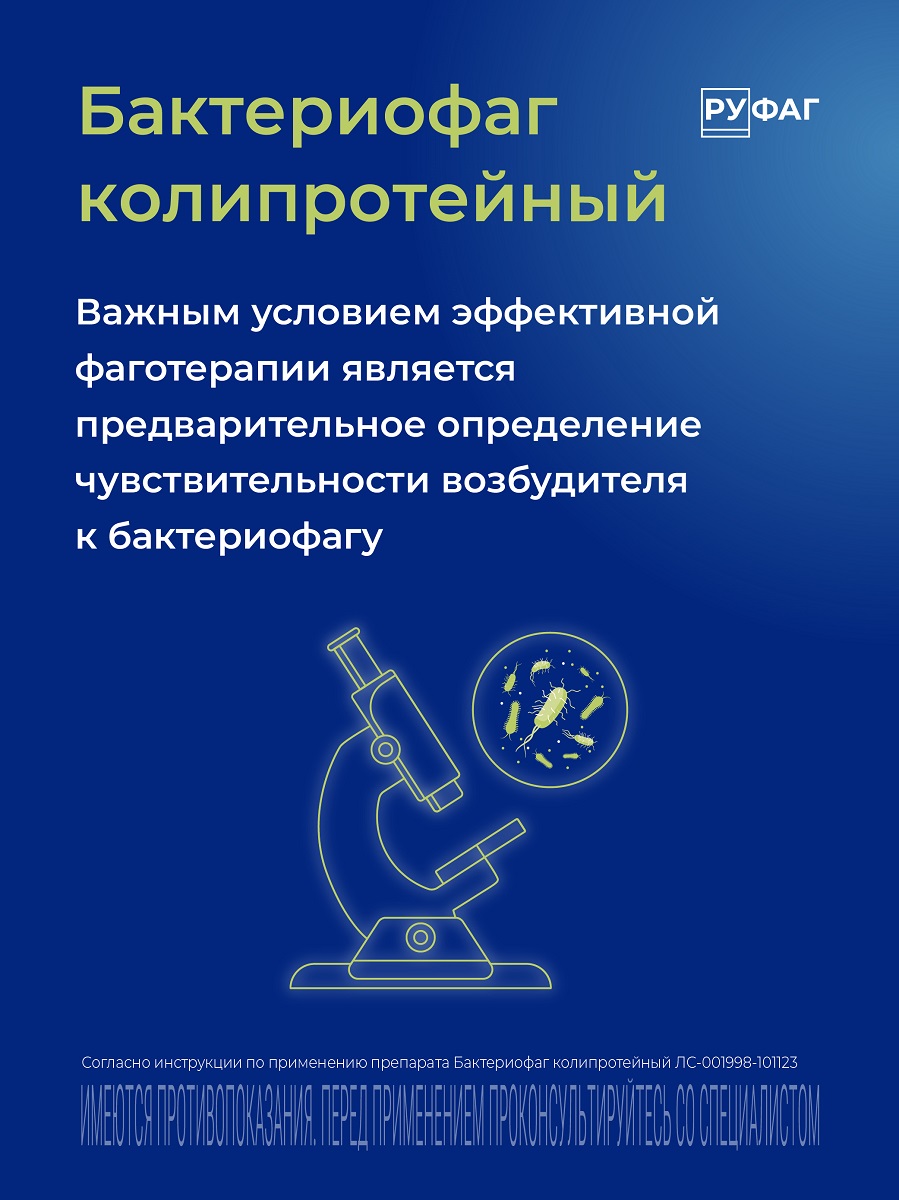 Бактериофаг колипротейный

РУФАГ

Важным условием эффективной фаготерапии является предварительное определение чувствительности возбудителя к бактериофагу

Согласно инструкции по применению препарата Бактериофаг колипротейный ЛС-001998-101123

ИМЕЮТСЯ ПРОТИВОПОКАЗАНИЯ. ПЕРЕД ПРИМЕНЕНИЕМ ПРОКОНСУЛЬТИРУЙТЕСЬ СО СПЕЦИАЛИСТОМ